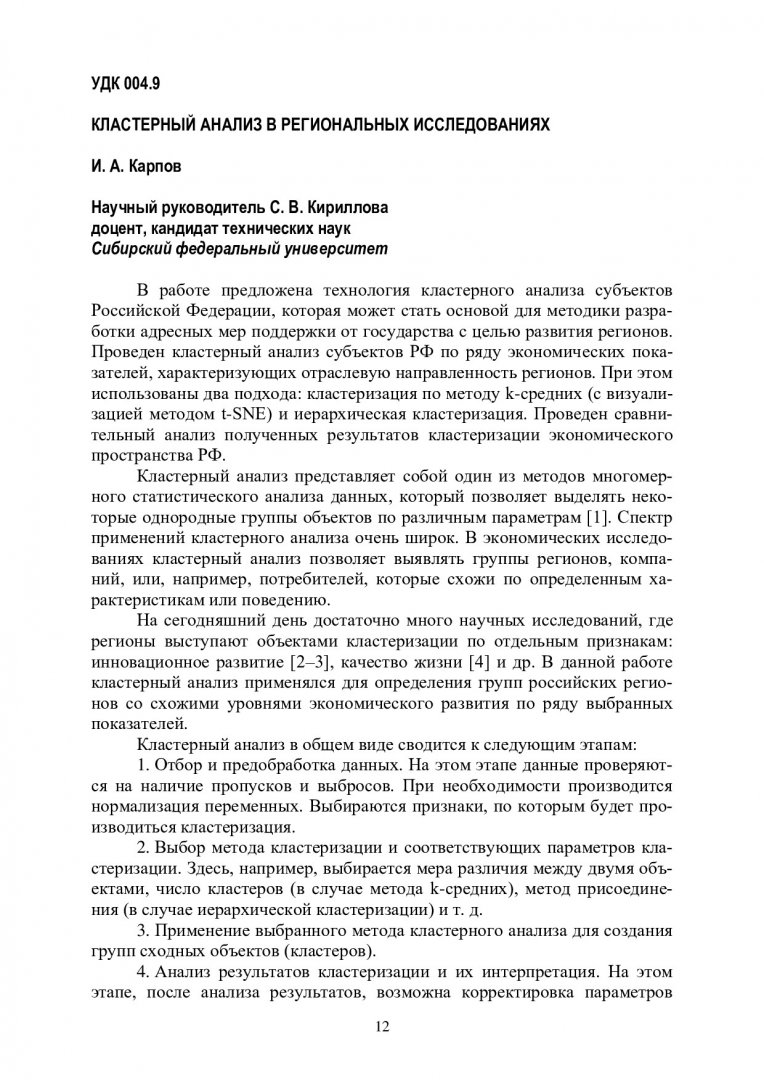 УДК 004.9

КЛАСТЕРНЫЙ АНАЛИЗ В РЕГИОНАЛЬНЫХ ИССЛЕДОВАНИЯХ

И. А. Карпов

Научный руководитель С. В. Кириллова
доцент, кандидат технических наук
Сибирский федеральный университет

В работе предложена технология кластерного анализа субъектов Российской Федерации, которая может стать основой для методики разработки адресных мер поддержки от государства с целью развития регионов. Проведен кластерный анализ субъектов РФ по ряду экономических показателей, характеризующих отраслевую направленность регионов. При этом использованы два подхода: кластеризация по методу k-средних (с визуализацией методом t-SNE) и иерархическая кластеризация. Проведен сравнительный анализ полученных результатов кластеризации экономического пространства РФ.

Кластерный анализ представляет собой один из методов многомерного статистического анализа данных, который позволяет выделять некоторые однородные группы объектов по различным параметрам [1]. Спектр применений кластерного анализа очень широк. В экономических исследованиях кластерный анализ позволяет выявлять группы регионов, компаний, или, например, потребителей, которые схожи по определенным характеристикам или поведению.

На сегодняшний день достаточно много научных исследований, где регионы выступают объектами кластеризации по отдельным признакам: инновационное развитие [2–3], качество жизни [4] и др. В данной работе кластерный анализ применялся для определения групп российских регионов со схожими уровнями экономического развития по ряду выбранных показателей.

Кластерный анализ в общем виде сводится к следующим этапам:

1. Отбор и предобработка данных. На этом этапе данные проверяются на наличие пропусков и выбросов. При необходимости производится нормализация переменных. Выбираются признаки, по которым будет производиться кластеризация.

2. Выбор метода кластеризации и соответствующих параметров кластеризации. Здесь, например, выбирается мера различия между двумя объектами, число кластеров (в случае метода k-средних), метод присоединения (в случае иерархической кластеризации) и т. д.

3. Применение выбранного метода кластерного анализа для создания групп сходных объектов (кластеров).

4. Анализ результатов кластеризации и их интерпретация. На этом этапе, после анализа результатов, возможна корректировка параметров

12